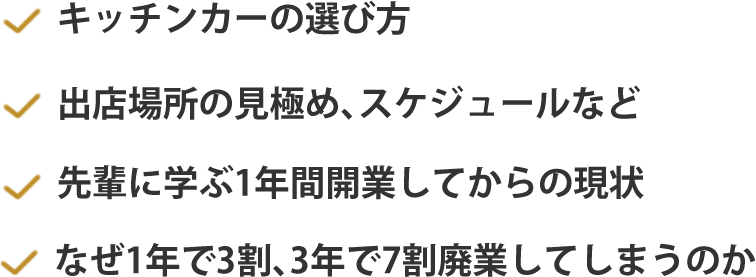 キッチンカーの選び方

出店場所の見極め、スケジュールなど

先輩に学ぶ1年間開業してからの現状

なぜ1年で3割、3年で7割廃業してしまうのか